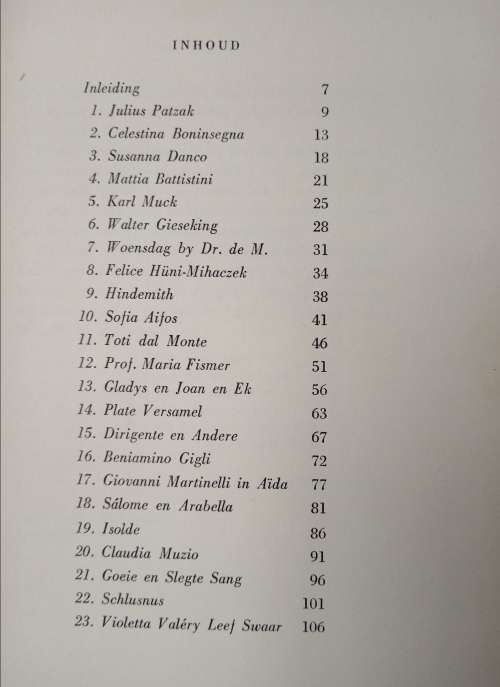 INHOUD

| | |
|---|---|
| Inleiding | 7 |
| 1. Julius Patzak | 9 |
| 2. Celestina Boninsegna | 13 |
| 3. Susanna Danco | 18 |
| 4. Mattia Battistini | 21 |
| 5. Karl Muck | 25 |
| 6. Walter Gieseking | 28 |
| 7. Woensdag by Dr. de M. | 31 |
| 8. Felice Hüni-Mihaczek | 34 |
| 9. Hindemith | 38 |
| 10. Sofia Aifos | 41 |
| 11. Toti dal Monte | 46 |
| 12. Prof. Maria Fismer | 51 |
| 13. Gladys en Joan en Ek | 56 |
| 14. Plate Versamel | 63 |
| 15. Dirigente en Andere | 67 |
| 16. Beniamino Gigli | 72 |
| 17. Giovanni Martinelli in Aïda | 77 |
| 18. Sálome en Arabella | 81 |
| 19. Isolde | 86 |
| 20. Claudia Muzio | 91 |
| 21. Goeie en Slegte Sang | 96 |
| 22. Schlusnus | 101 |
| 23. Violetta Valéry Leef Swaar | 106 |